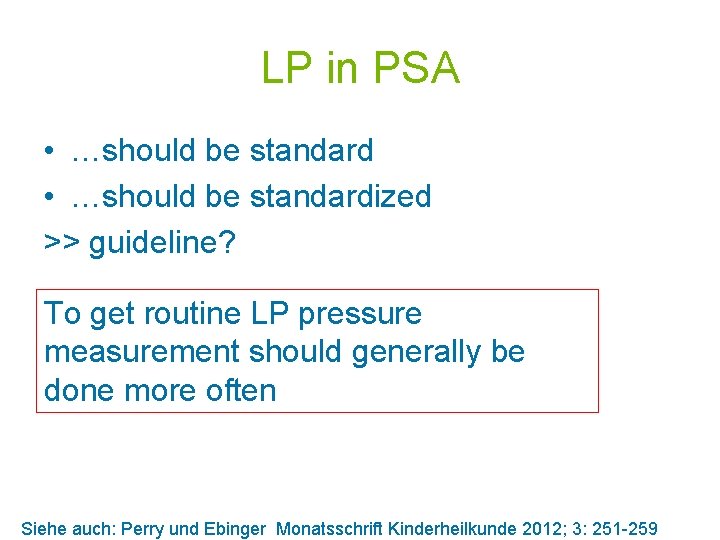 LP in PSA

• …should be standard
• …should be standardized
>> guideline?

To get routine LP pressure measurement should generally be done more often

Siehe auch: Perry und Ebinger Monatsschrift Kinderheilkunde 2012; 3: 251-259